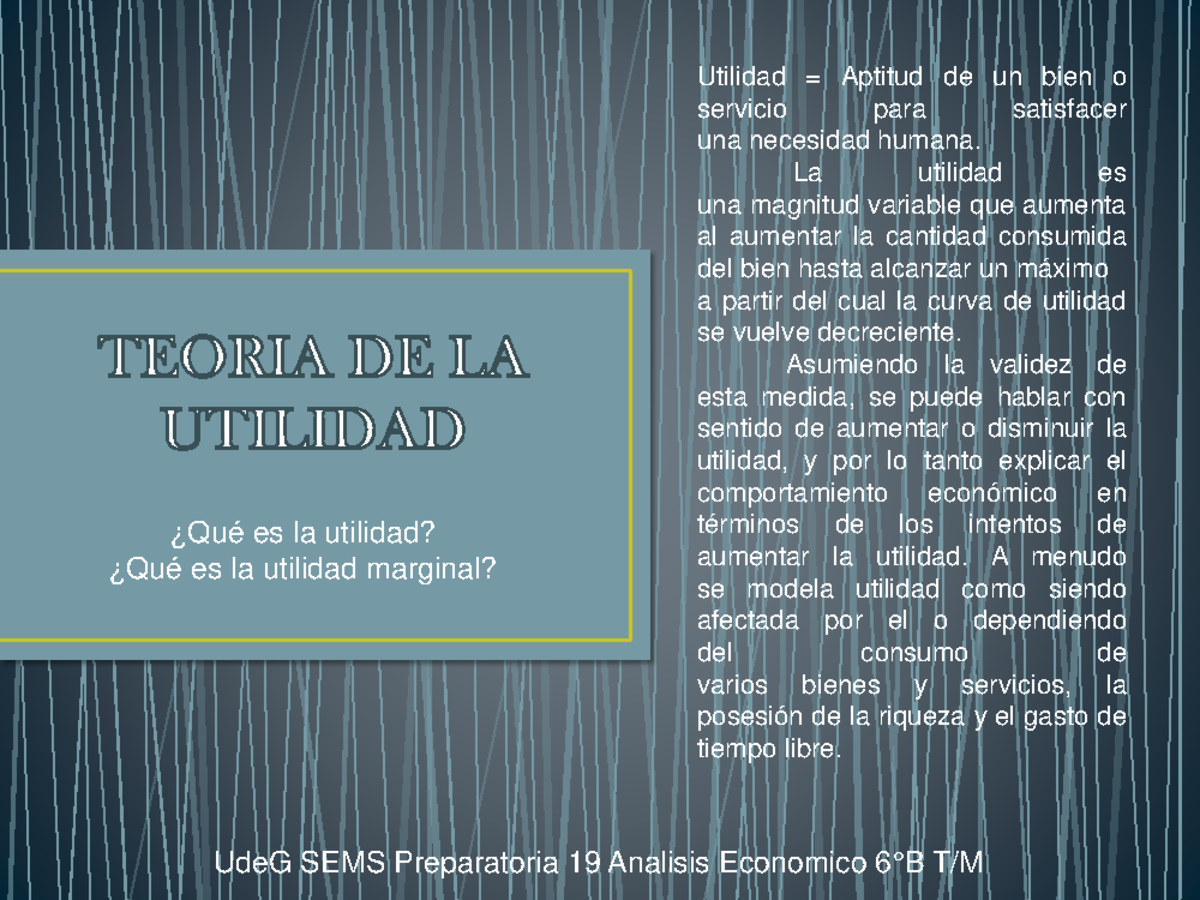 TEORIA DE LA UTILIDAD

¿Qué es la utilidad?
¿Qué es la utilidad marginal?

Utilidad = Aptitud de un bien o servicio para satisfacer una necesidad humana.

La utilidad es una magnitud variable que aumenta al aumentar la cantidad consumida del bien hasta alcanzar un máximo a partir del cual la curva de utilidad se vuelve decreciente.

Asumiendo la validez de esta medida, se puede hablar con sentido de aumentar o disminuir la utilidad, y por lo tanto explicar el comportamiento económico en términos de los intentos de aumentar la utilidad. A menudo se modela utilidad como siendo afectada por el o dependiendo del consumo de varios bienes y servicios, la posesión de la riqueza y el gasto de tiempo libre.

UdeG SEMS Preparatoria 19 Analisis Economico 6°B T/M